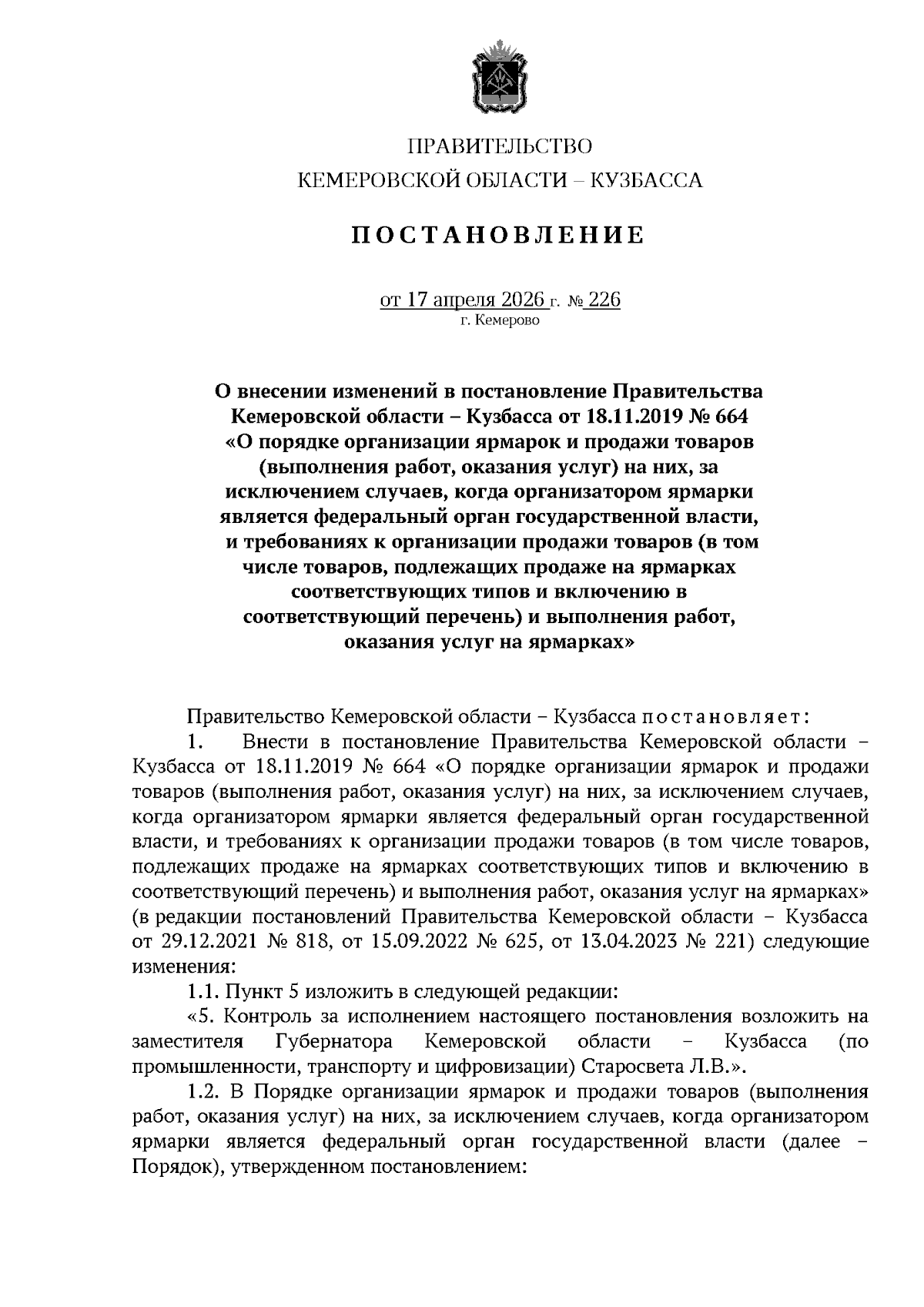 ПРАВИТЕЛЬСТВО
КЕМЕРОВСКОЙ ОБЛАСТИ – КУЗБАССА

ПОСТАНОВЛЕНИЕ

от 17 апреля 2026 г. № 226
г. Кемерово

О внесении изменений в постановление Правительства Кемеровской области – Кузбасса от 18.11.2019 № 664 «О порядке организации ярмарок и продажи товаров (выполнения работ, оказания услуг) на них, за исключением случаев, когда организатором ярмарки является федеральный орган государственной власти, и требованиях к организации продажи товаров (в том числе товаров, подлежащих продаже на ярмарках соответствующих типов и включению в соответствующий перечень) и выполнения работ, оказания услуг на ярмарках»

Правительство Кемеровской области – Кузбасса постановляет:

1. Внести в постановление Правительства Кемеровской области – Кузбасса от 18.11.2019 № 664 «О порядке организации ярмарок и продажи товаров (выполнения работ, оказания услуг) на них, за исключением случаев, когда организатором ярмарки является федеральный орган государственной власти, и требованиях к организации продажи товаров (в том числе товаров, подлежащих продаже на ярмарках соответствующих типов и включению в соответствующий перечень) и выполнения работ, оказания услуг на ярмарках» (в редакции постановлений Правительства Кемеровской области – Кузбасса от 29.12.2021 № 818, от 15.09.2022 № 625, от 13.04.2023 № 221) следующие изменения:

1.1. Пункт 5 изложить в следующей редакции:

«5. Контроль за исполнением настоящего постановления возложить на заместителя Губернатора Кемеровской области – Кузбасса (по промышленности, транспорту и цифровизации) Старосвета Л.В.».

1.2. В Порядке организации ярмарок и продажи товаров (выполнения работ, оказания услуг) на них, за исключением случаев, когда организатором ярмарки является федеральный орган государственной власти (далее – Порядок), утвержденном постановлением: